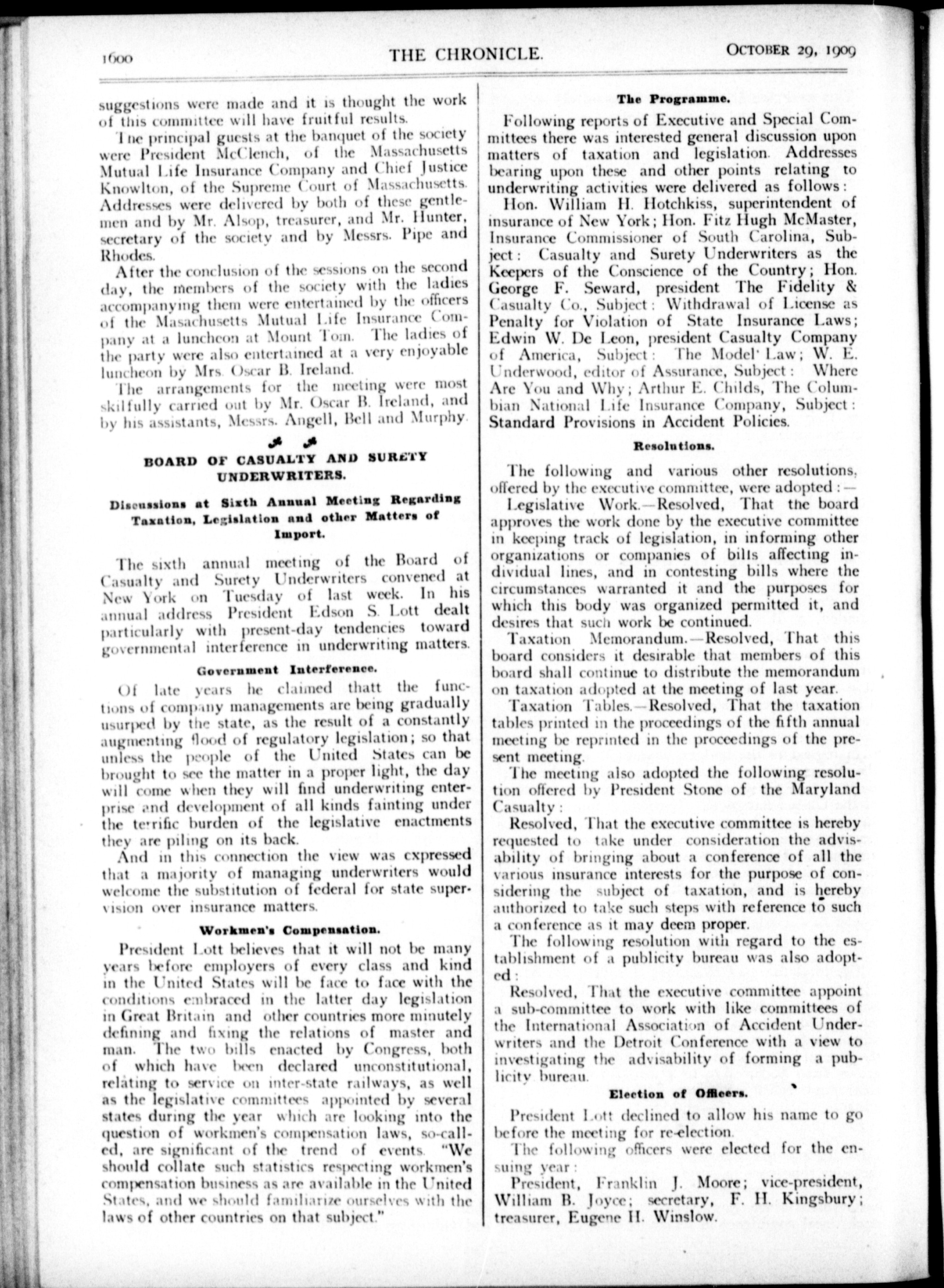 1600 THE CHRONICLE. OCTOBER 29, 1909

suggestions were made and it is thought the work of this committee will have fruitful results.

The principal guests at the banquet of the society were President McClench, of the Massachusetts Mutual Life Insurance Company and Chief Justice Knowlton, of the Supreme Court of Massachusetts. Addresses were delivered by both of these gentlemen and by Mr. Alsop, treasurer, and Mr. Hunter, secretary of the society and by Messrs. Pipe and Rhodes.

After the conclusion of the sessions on the second day, the members of the society with the ladies accompanying them were entertained by the officers of the Masachusetts Mutual Life Insurance Company at a luncheon at Mount Tom. The ladies of the party were also entertained at a very enjoyable luncheon by Mrs. Oscar B. Ireland.

The arrangements for the meeting were most skilfully carried out by Mr. Oscar B. Ireland, and by his assistants, Messrs. Angell, Bell and Murphy.

BOARD OF CASUALTY AND SURETY UNDERWRITERS.

Discussions at Sixth Annual Meeting Regarding Taxation, Legislation and other Matters of Import.

The sixth annual meeting of the Board of Casualty and Surety Underwriters convened at New York on Tuesday of last week. In his annual address President Edson S. Lott dealt particularly with present-day tendencies toward governmental interference in underwriting matters.

Government Interference.

Of late years he claimed thatt the functions of company managements are being gradually usurped by the state, as the result of a constantly augmenting flood of regulatory legislation; so that unless the people of the United States can be brought to see the matter in a proper light, the day will come when they will find underwriting enterprise and development of all kinds fainting under the terrific burden of the legislative enactments they are piling on its back.

And in this connection the view was expressed that a majority of managing underwriters would welcome the substitution of federal for state supervision over insurance matters.

Workmen's Compensation.

President Lott believes that it will not be many years before employers of every class and kind in the United States will be face to face with the conditions embraced in the latter day legislation in Great Britain and other countries more minutely defining and fixing the relations of master and man. The two bills enacted by Congress, both of which have been declared unconstitutional, relating to service on inter-state railways, as well as the legislative committees appointed by several states during the year which are looking into the question of workmen's compensation laws, so-called, are significant of the trend of events. "We should collate such statistics respecting workmen's compensation business as are available in the United States, and we should familiarize ourselves with the laws of other countries on that subject."

The Programme.

Following reports of Executive and Special Committees there was interested general discussion upon matters of taxation and legislation. Addresses bearing upon these and other points relating to underwriting activities were delivered as follows:

Hon. William H. Hotchkiss, superintendent of insurance of New York; Hon. Fitz Hugh McMaster, Insurance Commissioner of South Carolina, Subject: Casualty and Surety Underwriters as the Keepers of the Conscience of the Country; Hon. George F. Seward, president The Fidelity & Casualty Co., Subject: Withdrawal of License as Penalty for Violation of State Insurance Laws; Edwin W. De Leon, president Casualty Company of America, Subject: The Model Law; W. E. Underwood, editor of Assurance, Subject: Where Are You and Why; Arthur E. Childs, The Columbian National Life Insurance Company, Subject: Standard Provisions in Accident Policies.

Resolutions.

The following and various other resolutions, offered by the executive committee, were adopted:—

Legislative Work.—Resolved, That the board approves the work done by the executive committee in keeping track of legislation, in informing other organizations or companies of bills affecting individual lines, and in contesting bills where the circumstances warranted it and the purposes for which this body was organized permitted it, and desires that such work be continued.

Taxation Memorandum.—Resolved, That this board considers it desirable that members of this board shall continue to distribute the memorandum on taxation adopted at the meeting of last year.

Taxation Tables.—Resolved, That the taxation tables printed in the proceedings of the fifth annual meeting be reprinted in the proceedings of the present meeting.

The meeting also adopted the following resolution offered by President Stone of the Maryland Casualty:

Resolved, That the executive committee is hereby requested to take under consideration the advisability of bringing about a conference of all the various insurance interests for the purpose of considering the subject of taxation, and is hereby authorized to take such steps with reference to such a conference as it may deem proper.

The following resolution with regard to the establishment of a publicity bureau was also adopted:

Resolved, That the executive committee appoint a sub-committee to work with like committees of the International Association of Accident Underwriters and the Detroit Conference with a view to investigating the advisability of forming a publicity bureau.

Election of Officers.

President Lott declined to allow his name to go before the meeting for re-election.

The following officers were elected for the ensuing year:

President, Franklin J. Moore; vice-president, William B. Joyce; secretary, F. H. Kingsbury; treasurer, Eugene H. Winslow.